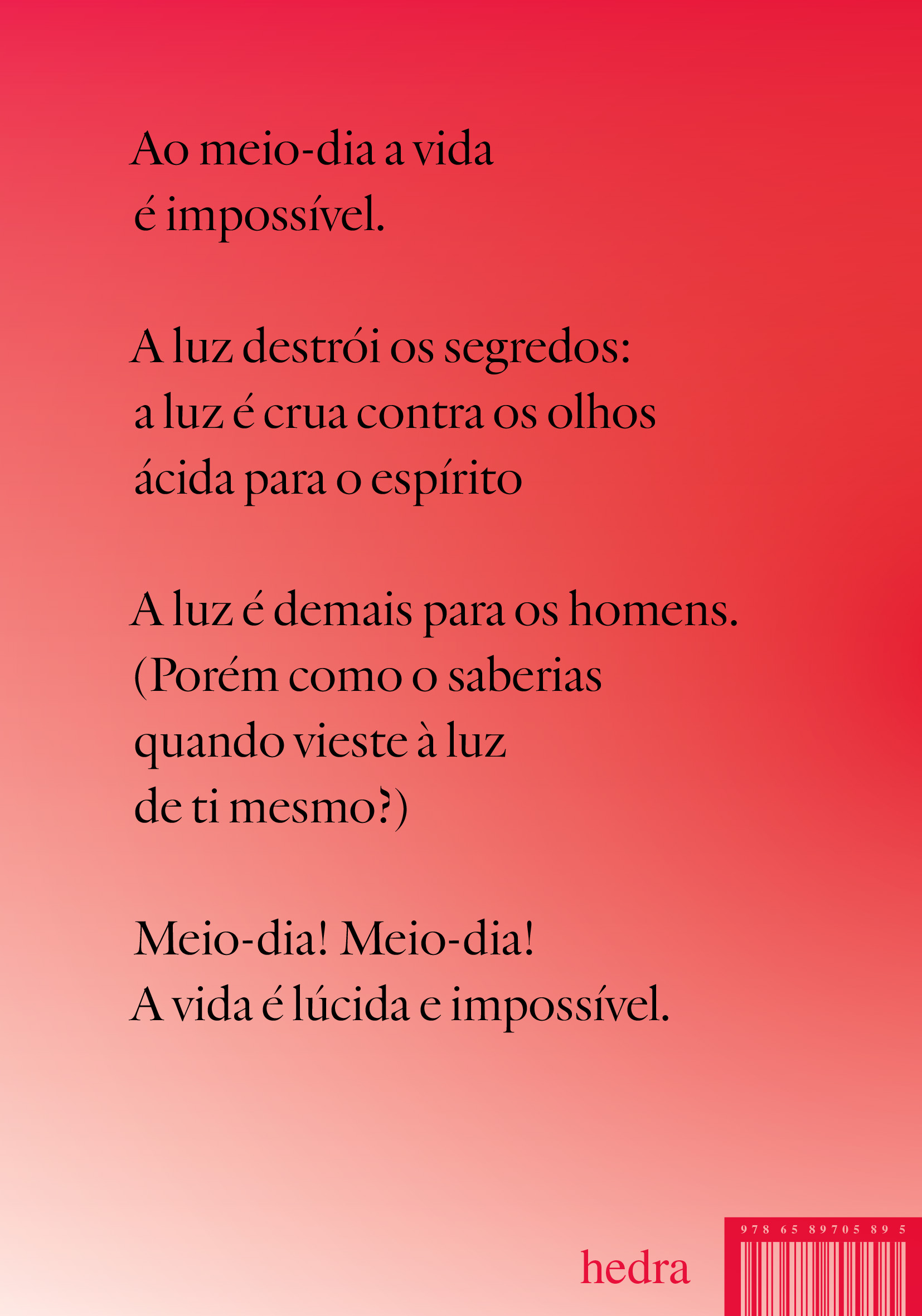 Ao meio-dia a vida
é impossível.

A luz destrói os segredos:
a luz é crua contra os olhos
ácida para o espírito

A luz é demais para os homens.
(Porém como o saberias
quando vieste à luz
de ti mesmo?)

Meio-dia! Meio-dia!
A vida é lúcida e impossível.

hedra

978 65 89705 89 5